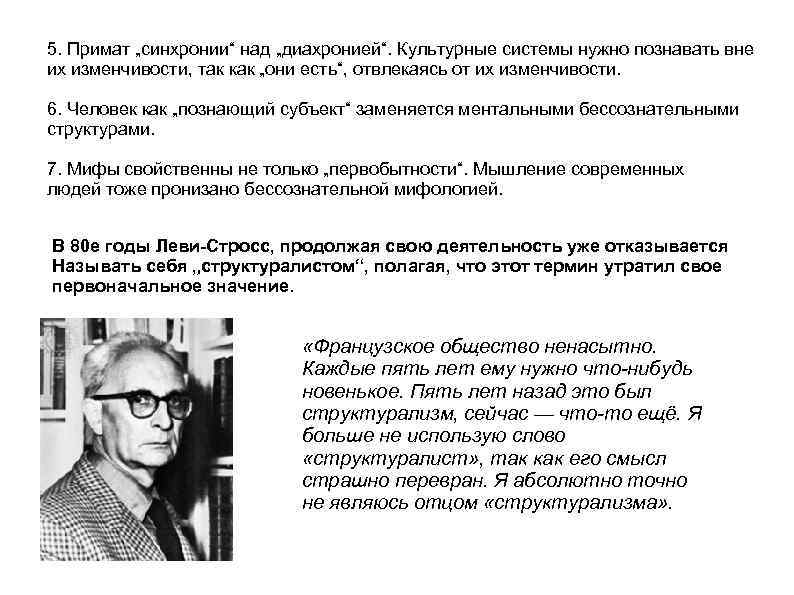 5. Примат „синхронии“ над „диахронией“. Культурные системы нужно познавать вне их изменчивости, так как „они есть“, отвлекаясь от их изменчивости.

6. Человек как „познающий субъект“ заменяется ментальными бессознательными структурами.

7. Мифы свойственны не только „первобытности“. Мышление современных людей тоже пронизано бессознательной мифологией.

В 80е годы Леви-Стросс, продолжая свою деятельность уже отказывается Называть себя „структуралистом“, полагая, что этот термин утратил свое первоначальное значение.

«Французское общество ненасытно. Каждые пять лет ему нужно что-нибудь новенькое. Пять лет назад это был структурализм, сейчас — что-то ещё. Я больше не использую слово «структуралист», так как его смысл страшно переврал. Я абсолютно точно не являюсь отцом «структурализма».